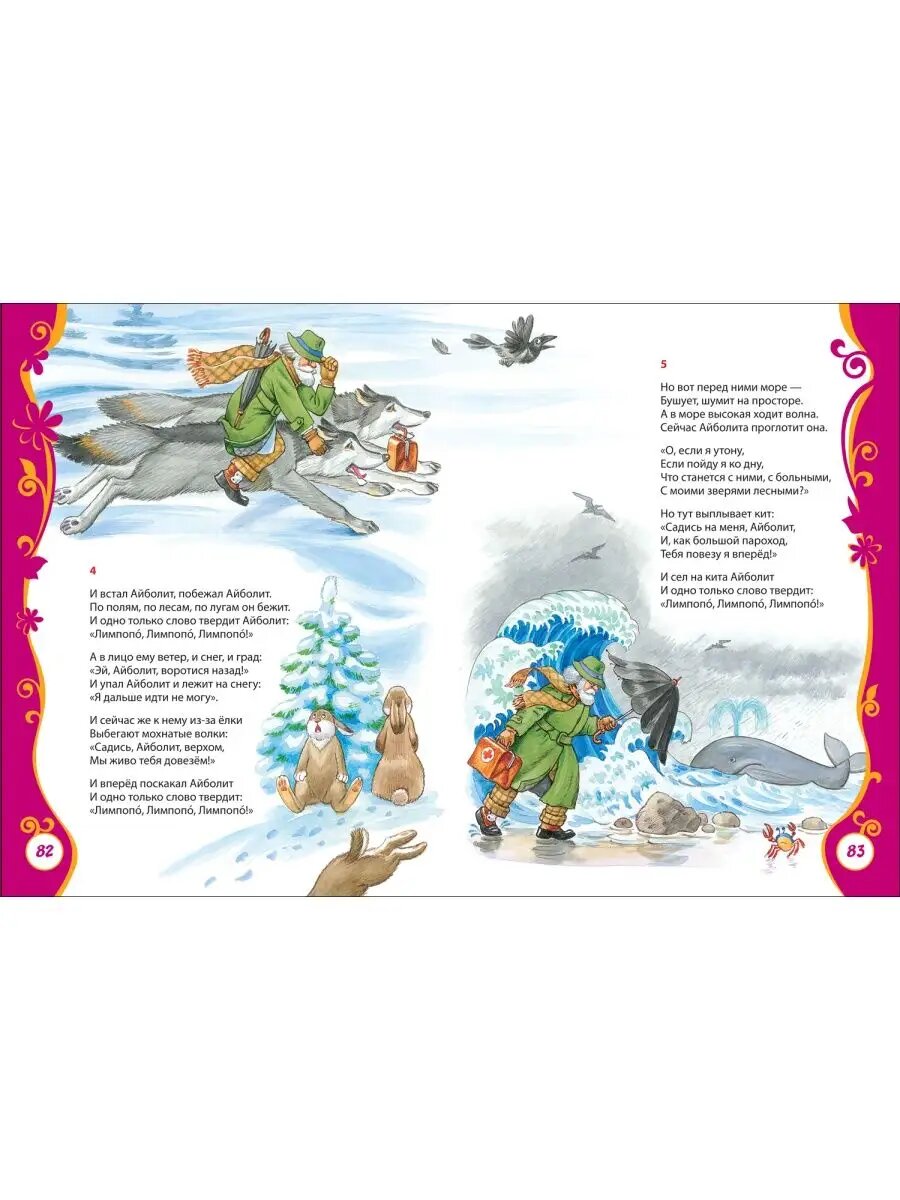 4

И встал Айболит, побежал Айболит.
По полям, по лесам, по лугам он бежит.
И одно только слово твердит Айболит:
«Лимпопо́, Лимпопо́, Лимпопо́!»

А в лицо ему ветер, и снег, и град:
«Эй, Айболит, воротися назад!»
И упал Айболит и лежит на снегу:
«Я дальше идти не могу».

И сейчас же к нему из-за ёлки
Выбегают мохнатые волки:
«Садись, Айболит, верхом,
Мы живо тебя довезём!»

И вперёд поскакал Айболит
И одно только слово твердит:
«Лимпопо́, Лимпопо́, Лимпопо́!»

82

5

Но вот перед ними море —
Бушует, шумит на просторе.
А в море высокая ходит волна.
Сейчас Айболита проглотит она.

«О, если я утону,
Если пойду я ко дну,
Что станется с ними, с больными,
С моими зверями лесными?»

Но тут выплывает кит:
«Садись на меня, Айболит,
И, как большой пароход,
Тебя повезу я вперёд!»

И сел на кита Айболит
И одно только слово твердит:
«Лимпопо́, Лимпопо́, Лимпопо́!»

83